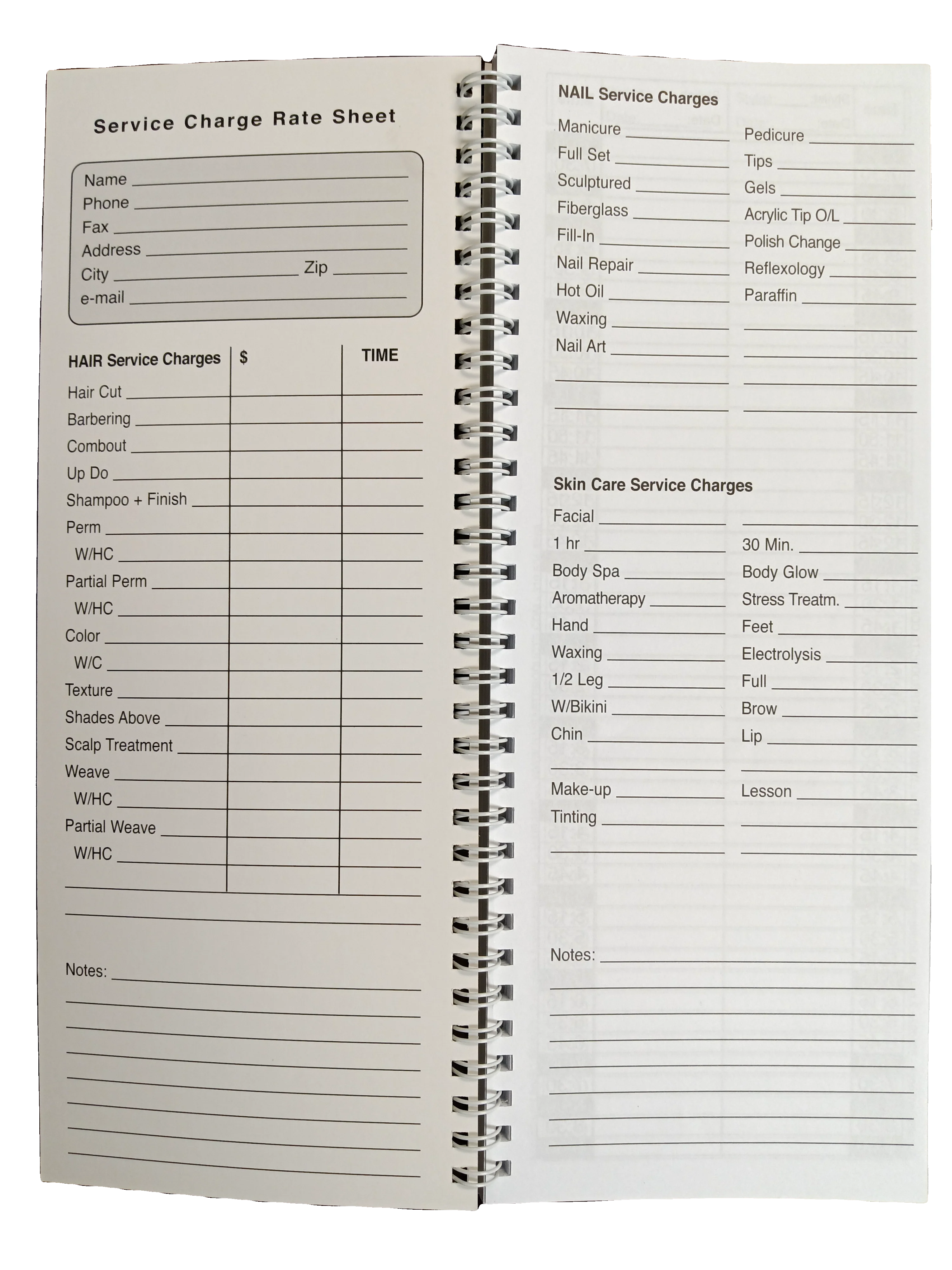 Service Charge Rate Sheet

Name
Phone
Fax
Address
City Zip
e-mail

| HAIR Service Charges | $ | TIME |
|---|---|---|
| Hair Cut | | |
| Barbering | | |
| Combout | | |
| Up Do | | |
| Shampoo + Finish | | |
| Perm | | |
| W/HC | | |
| Partial Perm | | |
| W/HC | | |
| Color | | |
| W/C | | |
| Texture | | |
| Shades Above | | |
| Scalp Treatment | | |
| Weave | | |
| W/HC | | |
| Partial Weave | | |
| W/HC | | |

Notes:

NAIL Service Charges
Manicure
Full Set
Sculptured
Fiberglass
Fill-In
Nail Repair
Hot Oil
Waxing
Nail Art

Pedicure
Tips
Gels
Acrylic Tip O/L
Polish Change
Reflexology
Paraffin

Skin Care Service Charges
Facial
1 hr
Body Spa
Aromatherapy
Hand
Waxing
1/2 Leg
W/Bikini
Chin
Make-up
Tinting

30 Min.
Body Glow
Stress Treatm.
Feet
Electrolysis
Full
Brow
Lip
Lesson

Notes: